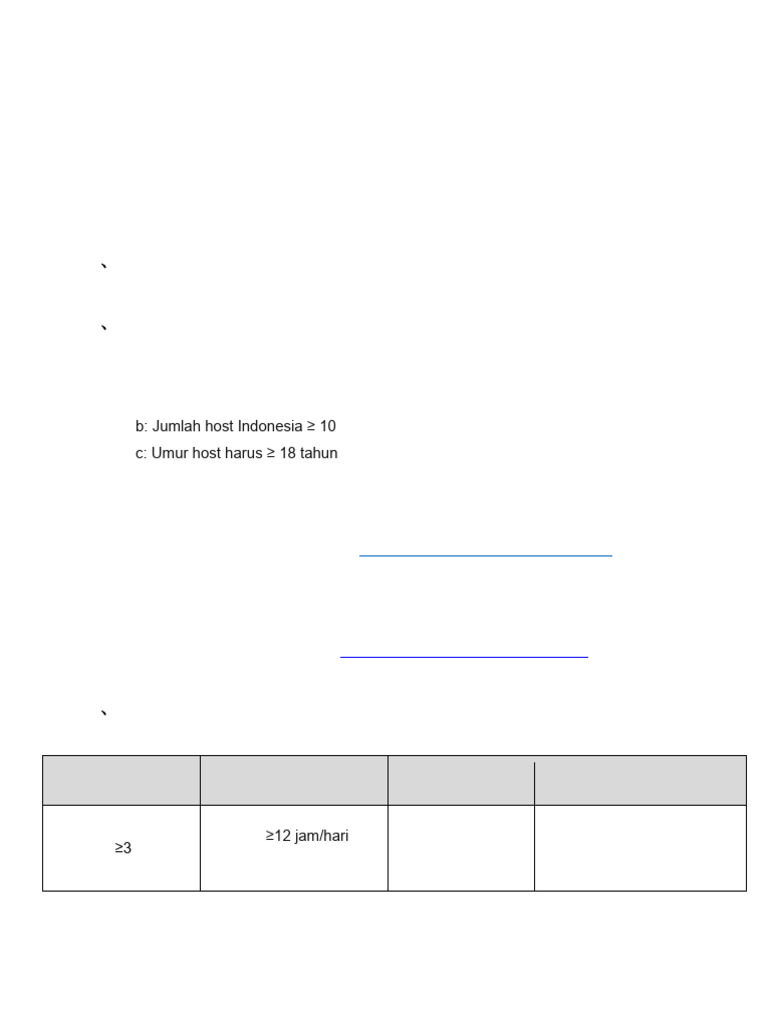 、

、

b: Jumlah host Indonesia ≥ 10
c: Umur host harus ≥ 18 tahun

、

| | | | |
|---|---|---|---|
| ≥3 | ≥12 jam/hari | | |